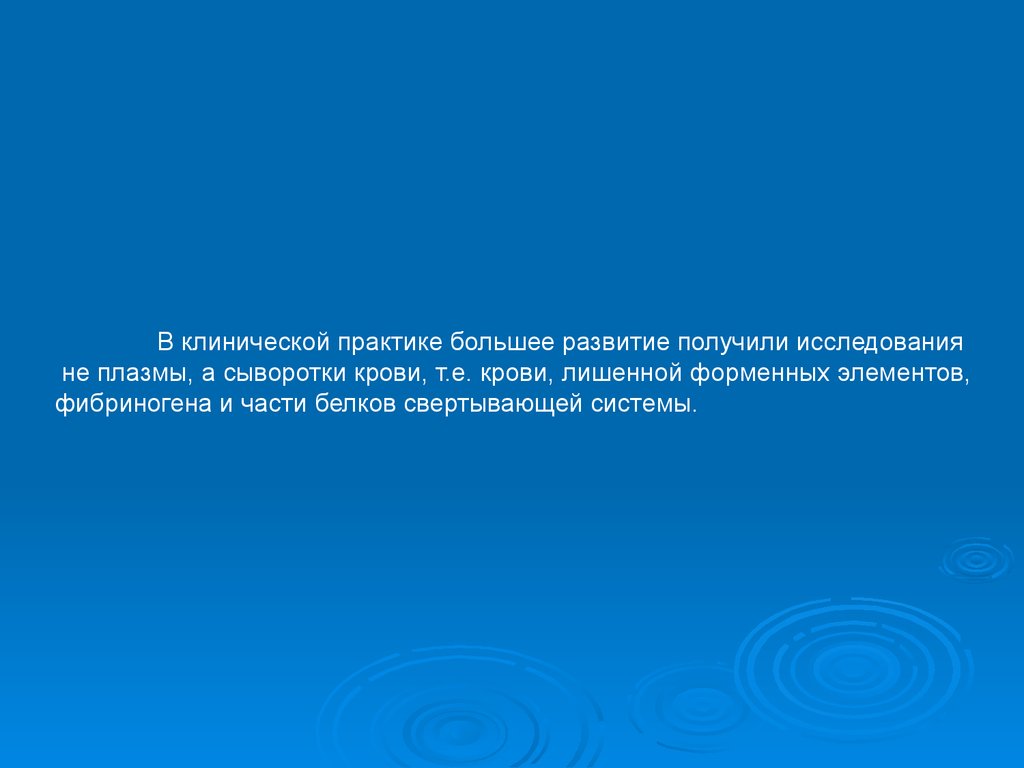 В клинической практике большее развитие получили исследования не плазмы, а сыворотки крови, т.е. крови, лишенной форменных элементов, фибриногена и части белков свертывающей системы.